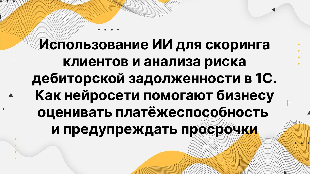 Использование ИИ для скоринга клиентов и анализа риска дебиторской задолженности в 1С. Как нейросети помогают бизнесу оценивать платёжеспособность и предупреждать просрочки